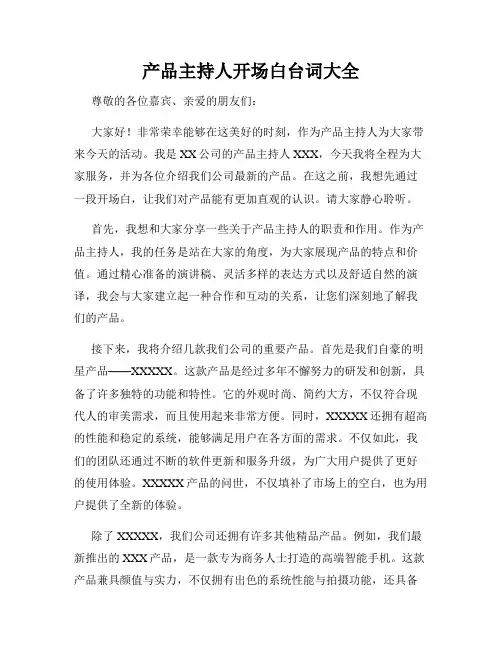 产品主持人开场白台词大全

尊敬的各位嘉宾、亲爱的朋友们：

大家好！非常荣幸能够在这美好的时刻，作为产品主持人为大家带来今天的活动。我是 XX 公司的产品主持人 XXX，今天我将全程为大家服务，并为各位介绍我们公司最新的产品。在这之前，我想先通过一段开场白，让我们对产品能有更加直观的认识。请大家静心聆听。

首先，我想和大家分享一些关于产品主持人的职责和作用。作为产品主持人，我的任务是站在大家的角度，为大家展现产品的特点和价值。通过精心准备的演讲稿、灵活多样的表达方式以及舒适自然的演译，我会与大家建立起一种合作和互动的关系，让您们深刻地了解我们的产品。

接下来，我将介绍几款我们公司的重要产品。首先是我们自豪的明星产品——XXXXX。这款产品是经过多年不懈努力的研发和创新，具备了许多独特的功能和特性。它的外观时尚、简约大方，不仅符合现代人的审美需求，而且使用起来非常方便。同时，XXXXX 还拥有超高的性能和稳定的系统，能够满足用户在各方面的需求。不仅如此，我们的团队还通过不断的软件更新和服务升级，为广大用户提供了更好的使用体验。XXXXX 产品的问世，不仅填补了市场上的空白，也为用户提供了全新的体验。

除了 XXXXX，我们公司还拥有许多其他精品产品。例如，我们最新推出的 XXX 产品，是一款专为商务人士打造的高端智能手机。这款产品兼具颜值与实力，不仅拥有出色的系统性能与拍摄功能，还具备